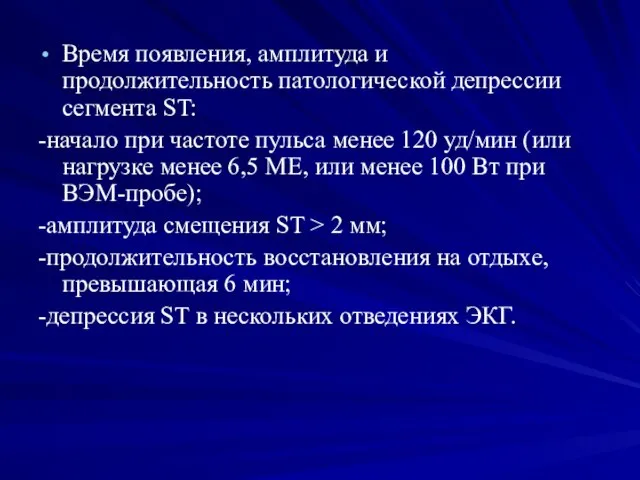 • Время появления, амплитуда и продолжительность патологической депрессии сегмента ST:

-начало при частоте пульса менее 120 уд/мин (или нагрузке менее 6,5 МЕ, или менее 100 Вт при ВЭМ-пробе);

-амплитуда смещения ST > 2 мм;

-продолжительность восстановления на отдыхе, превышающая 6 мин;

-депрессия ST в нескольких отведениях ЭКГ.